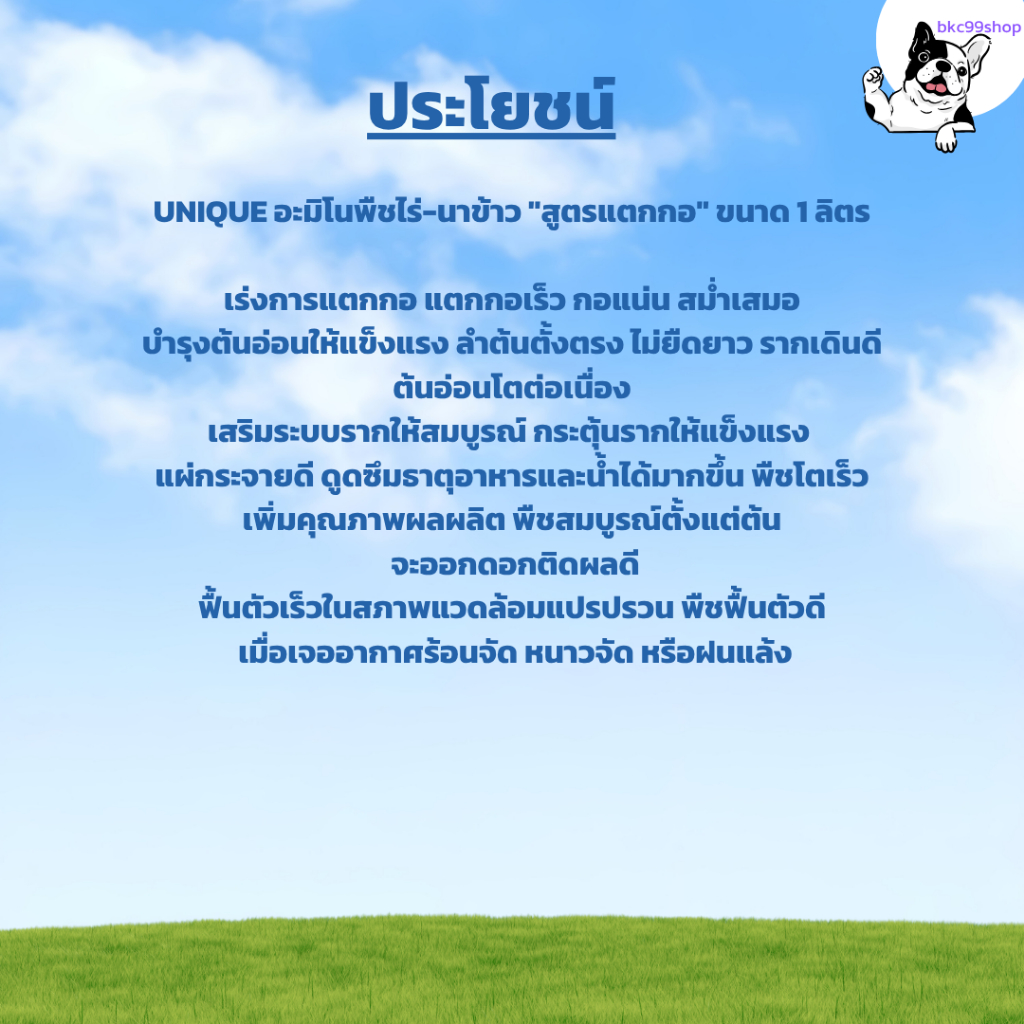 bkc99shop

ประโยชน์

UNIQUE อะมิโนพืชไร่-นาข้าว "สูตรแตกกอ" ขนาด 1 ลิตร

เร่งการแตกกอ แตกกอเร็ว กอแน่น สม่ำเสมอ
บำรุงต้นอ่อนให้แข็งแรง ลำต้นตั้งตรง ไม่ยืดยาว รากเดินดี
ต้นอ่อนโตต่อเนื่อง
เสริมระบบรากให้สมบูรณ์ กระตุ้นรากให้แข็งแรง
แผ่กระจายดี ดูดซึมธาตุอาหารและน้ำได้มากขึ้น พืชโตเร็ว
เพิ่มคุณภาพผลผลิต พืชสมบูรณ์ตั้งแต่ต้น
จะออกดอกติดผลดี
ฟื้นตัวเร็วในสภาพแวดล้อมแปรปรวน พืชฟื้นตัวดี
เมื่อเจออากาศร้อนจัด หนาวจัด หรือฝนแล้ง